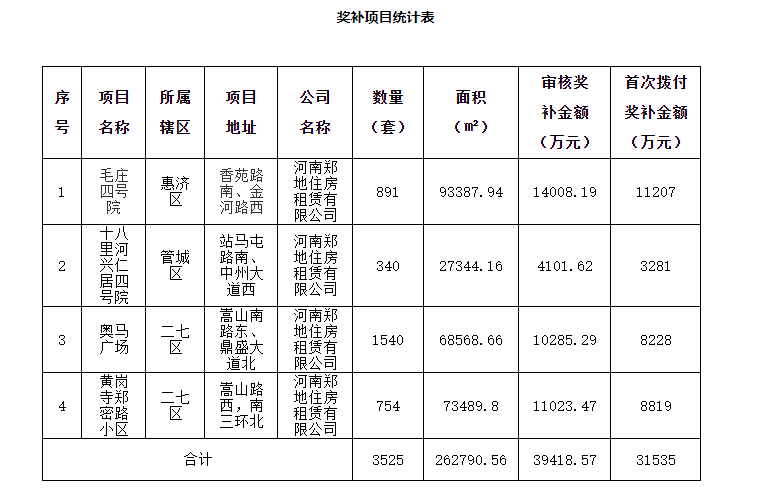 奖补项目统计表

| 序号 | 项目名称 | 所属辖区 | 项目地址 | 公司名称 | 数量（套） | 面积（㎡） | 审核奖补金额（万元） | 首次拨付奖补金额（万元） |
|---|---|---|---|---|---|---|---|---|
| 1 | 毛庄四号院 | 惠济区 | 香苑路南、金河路西 | 河南郑地住房租赁有限公司 | 891 | 93387.94 | 14008.19 | 11207 |
| 2 | 十八里河兴仁居四号院 | 管城区 | 站马屯路南、中州大道西 | 河南郑地住房租赁有限公司 | 340 | 27344.16 | 4101.62 | 3281 |
| 3 | 奥马广场 | 二七区 | 嵩山南路东、鼎盛大道北 | 河南郑地住房租赁有限公司 | 1540 | 68568.66 | 10285.29 | 8228 |
| 4 | 黄岗寺郑密路小区 | 二七区 | 嵩山路西，南三环北 | 河南郑地住房租赁有限公司 | 754 | 73489.8 | 11023.47 | 8819 |
| 合计 | | | | | 3525 | 262790.56 | 39418.57 | 31535 |